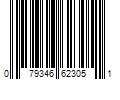 0 79346 62305 1